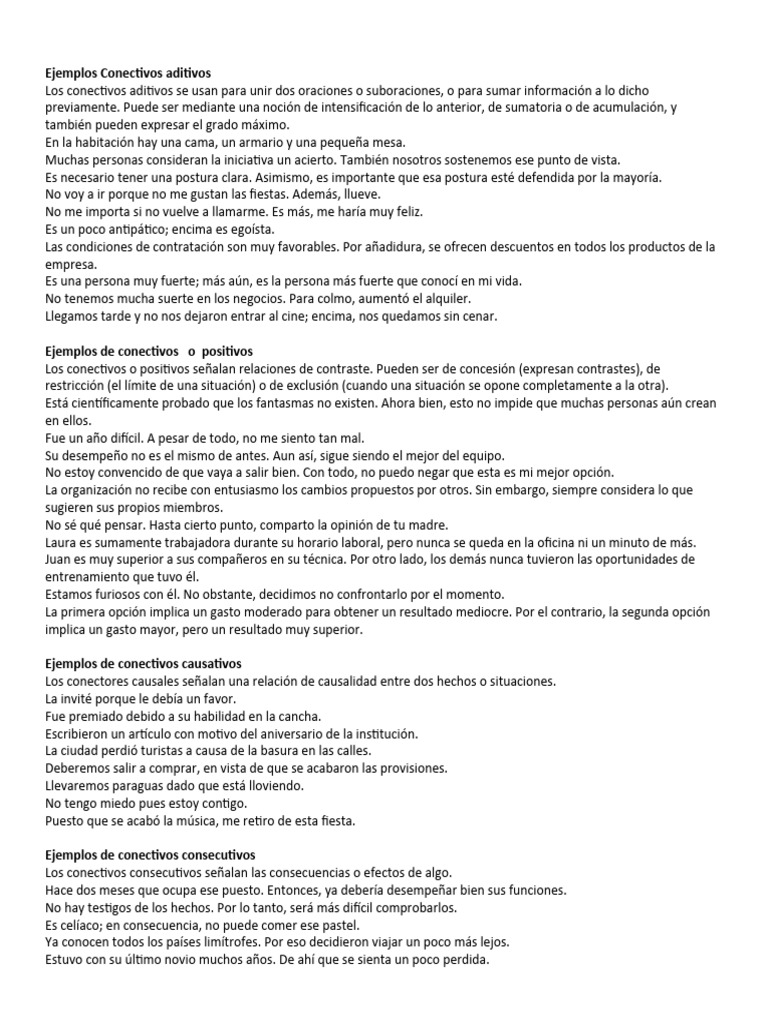 **Ejemplos Conectivos aditivos**
Los conectivos aditivos se usan para unir dos oraciones o suboraciones, o para sumar información a lo dicho previamente. Puede ser mediante una noción de intensificación de lo anterior, de sumatoria o de acumulación, y también pueden expresar el grado máximo.
En la habitación hay una cama, un armario y una pequeña mesa.
Muchas personas consideran la iniciativa un acierto. También nosotros sostenemos ese punto de vista.
Es necesario tener una postura clara. Asimismo, es importante que esa postura esté defendida por la mayoría.
No voy a ir porque no me gustan las fiestas. Además, llueve.
No me importa si no vuelve a llamarme. Es más, me haría muy feliz.
Es un poco antipático; encima es egoísta.
Las condiciones de contratación son muy favorables. Por añadidura, se ofrecen descuentos en todos los productos de la empresa.
Es una persona muy fuerte; más aún, es la persona más fuerte que conocí en mi vida.
No tenemos mucha suerte en los negocios. Para colmo, aumentó el alquiler.
Llegamos tarde y no nos dejaron entrar al cine; encima, nos quedamos sin cenar.

**Ejemplos de conectivos o positivos**
Los conectivos o positivos señalan relaciones de contraste. Pueden ser de concesión (expresan contrastes), de restricción (el límite de una situación) o de exclusión (cuando una situación se opone completamente a la otra).
Está científicamente probado que los fantasmas no existen. Ahora bien, esto no impide que muchas personas aún crean en ellos.
Fue un año difícil. A pesar de todo, no me siento tan mal.
Su desempeño no es el mismo de antes. Aun así, sigue siendo el mejor del equipo.
No estoy convencido de que vaya a salir bien. Con todo, no puedo negar que esta es mi mejor opción.
La organización no recibe con entusiasmo los cambios propuestos por otros. Sin embargo, siempre considera lo que sugieren sus propios miembros.
No sé qué pensar. Hasta cierto punto, comparto la opinión de tu madre.
Laura es sumamente trabajadora durante su horario laboral, pero nunca se queda en la oficina ni un minuto de más.
Juan es muy superior a sus compañeros en su técnica. Por otro lado, los demás nunca tuvieron las oportunidades de entrenamiento que tuvo él.
Estamos furiosos con él. No obstante, decidimos no confrontarlo por el momento.
La primera opción implica un gasto moderado para obtener un resultado mediocre. Por el contrario, la segunda opción implica un gasto mayor, pero un resultado muy superior.

**Ejemplos de conectivos causativos**
Los conectores causales señalan una relación de causalidad entre dos hechos o situaciones.
La invité porque le debía un favor.
Fue premiado debido a su habilidad en la cancha.
Escribieron un artículo con motivo del aniversario de la institución.
La ciudad perdió turistas a causa de la basura en las calles.
Deberemos salir a comprar, en vista de que se acabaron las provisiones.
Llevaremos paraguas dado que está lloviendo.
No tengo miedo pues estoy contigo.
Puesto que se acabó la música, me retiro de esta fiesta.

**Ejemplos de conectivos consecutivos**
Los conectivos consecutivos señalan las consecuencias o efectos de algo.
Hace dos meses que ocupa ese puesto. Entonces, ya debería desempeñar bien sus funciones.
No hay testigos de los hechos. Por lo tanto, será más difícil comprobarlos.
Es celíaco; en consecuencia, no puede comer ese pastel.
Ya conocen todos los países limítrofes. Por eso decidieron viajar un poco más lejos.
Estuvo con su último novio muchos años. De ahí que se sienta un poco perdida.